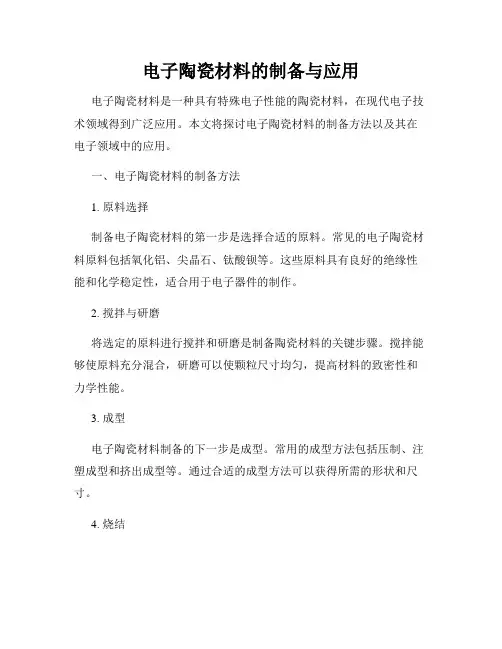 电子陶瓷材料的制备与应用

电子陶瓷材料是一种具有特殊电子性能的陶瓷材料，在现代电子技术领域得到广泛应用。本文将探讨电子陶瓷材料的制备方法以及其在电子领域中的应用。

一、电子陶瓷材料的制备方法

1. 原料选择

制备电子陶瓷材料的第一步是选择合适的原料。常见的电子陶瓷材料原料包括氧化铝、尖晶石、钛酸钡等。这些原料具有良好的绝缘性能和化学稳定性，适合用于电子器件的制作。

2. 搅拌与研磨

将选定的原料进行搅拌和研磨是制备陶瓷材料的关键步骤。搅拌能够使原料充分混合，研磨可以使颗粒尺寸均匀，提高材料的致密性和力学性能。

3. 成型

电子陶瓷材料制备的下一步是成型。常用的成型方法包括压制、注塑成型和挤出成型等。通过合适的成型方法可以获得所需的形状和尺寸。

4. 烧结